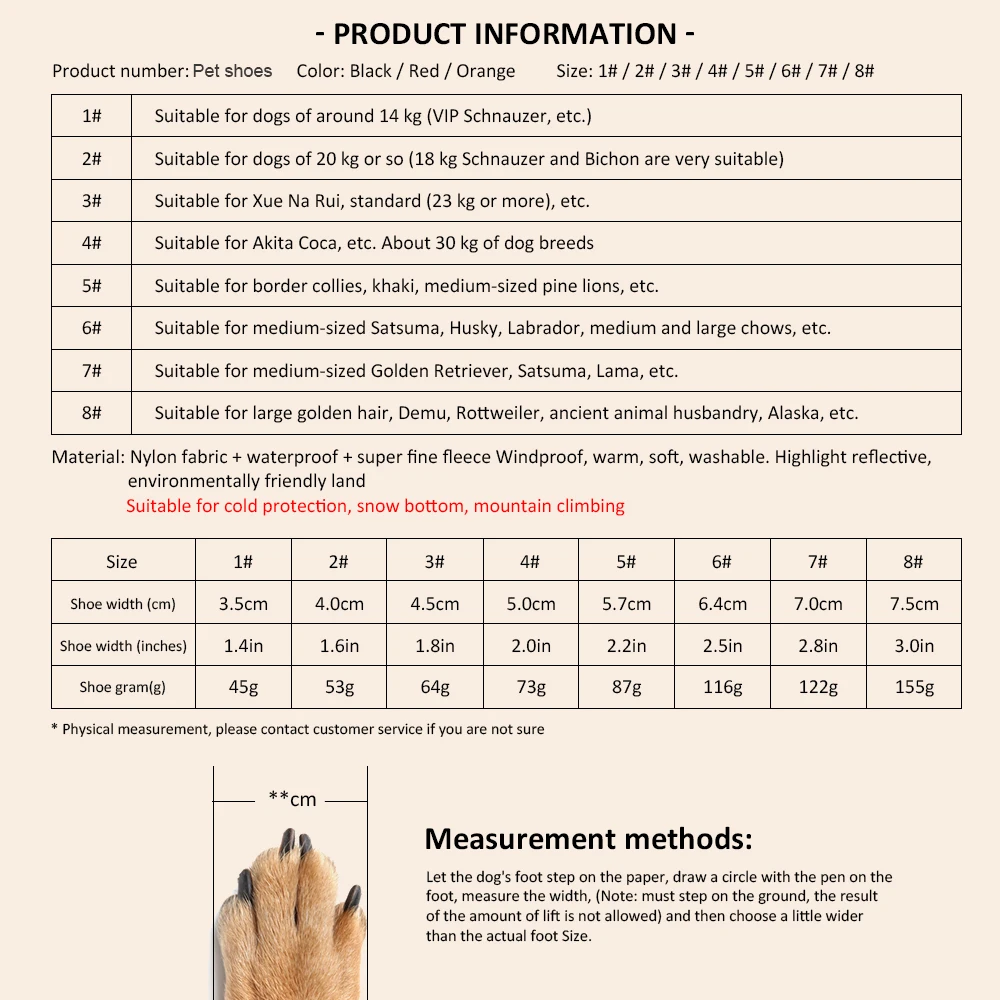 - PRODUCT INFORMATION -

Product number: Pet shoes Color: Black / Red / Orange Size: 1# / 2# / 3# / 4# / 5# / 6# / 7# / 8#

| 1# | Suitable for dogs of around 14 kg (VIP Schnauzer, etc.) |
|---|---|
| 2# | Suitable for dogs of 20 kg or so (18 kg Schnauzer and Bichon are very suitable) |
| 3# | Suitable for Xue Na Rui, standard (23 kg or more), etc. |
| 4# | Suitable for Akita Coca, etc. About 30 kg of dog breeds |
| 5# | Suitable for border collies, khaki, medium-sized pine lions, etc. |
| 6# | Suitable for medium-sized Satsuma, Husky, Labrador, medium and large chows, etc. |
| 7# | Suitable for medium-sized Golden Retriever, Satsuma, Lama, etc. |
| 8# | Suitable for large golden hair, Demu, Rottweiler, ancient animal husbandry, Alaska, etc. |

Material: Nylon fabric + waterproof + super fine fleece Windproof, warm, soft, washable. Highlight reflective, environmentally friendly land
Suitable for cold protection, snow bottom, mountain climbing

| Size | 1# | 2# | 3# | 4# | 5# | 6# | 7# | 8# |
|---|---|---|---|---|---|---|---|---|
| Shoe width (cm) | 3.5cm | 4.0cm | 4.5cm | 5.0cm | 5.7cm | 6.4cm | 7.0cm | 7.5cm |
| Shoe width (inches) | 1.4in | 1.6in | 1.8in | 2.0in | 2.2in | 2.5in | 2.8in | 3.0in |
| Shoe gram(g) | 45g | 53g | 64g | 73g | 87g | 116g | 122g | 155g |

* Physical measurement, please contact customer service if you are not sure

**cm

Measurement methods:

Let the dog's foot step on the paper, draw a circle with the pen on the foot, measure the width, (Note: must step on the ground, the result of the amount of lift is not allowed) and then choose a little wider than the actual foot Size.